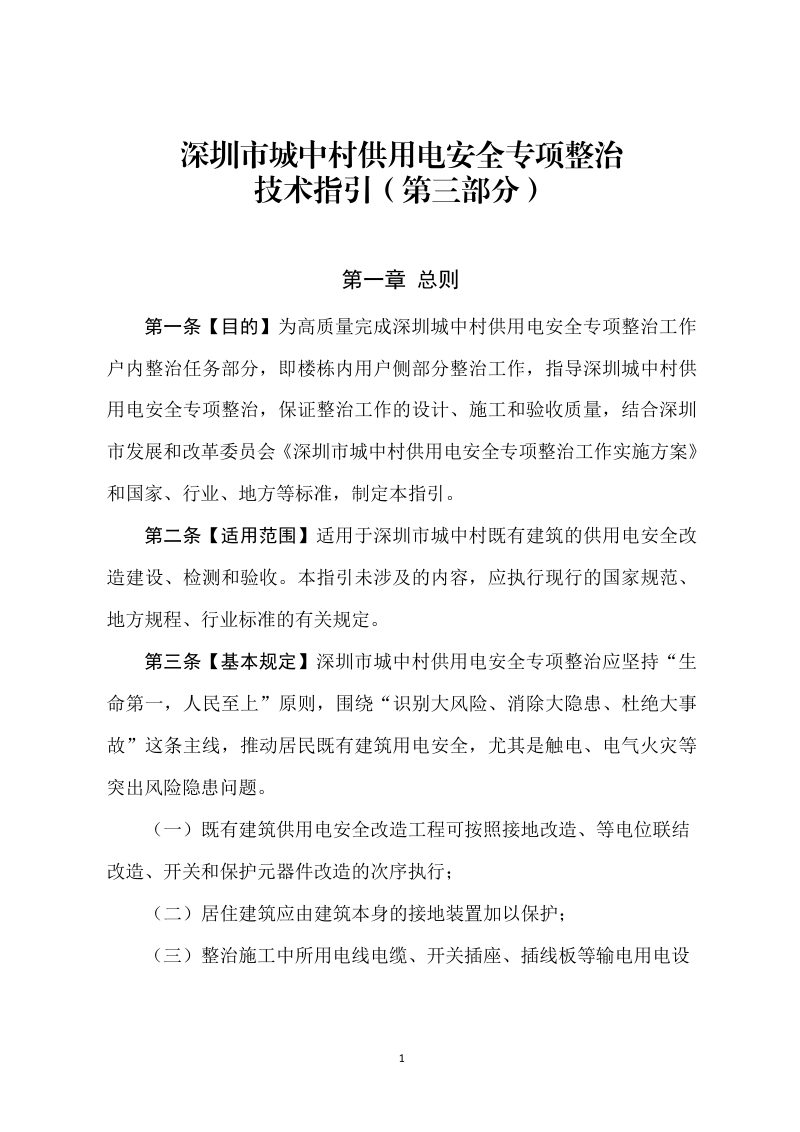 深圳市城中村供用电安全专项整治
技术指引（第三部分）

第一章 总则

第一条【目的】为高质量完成深圳城中村供用电安全专项整治工作户内整治任务部分，即楼栋内用户侧部分整治工作，指导深圳城中村供用电安全专项整治，保证整治工作的设计、施工和验收质量，结合深圳市发展和改革委员会《深圳市城中村供用电安全专项整治工作实施方案》和国家、行业、地方等标准，制定本指引。

第二条【适用范围】适用于深圳市城中村既有建筑的供用电安全改造建设、检测和验收。本指引未涉及的内容，应执行现行的国家规范、地方规程、行业标准的有关规定。

第三条【基本规定】深圳市城中村供用电安全专项整治应坚持“生命第一，人民至上”原则，围绕“识别大风险、消除大隐患、杜绝大事故”这条主线，推动居民既有建筑用电安全，尤其是触电、电气火灾等突出风险隐患问题。

（一）既有建筑供用电安全改造工程可按照接地改造、等电位联结改造、开关和保护元器件改造的次序执行；

（二）居住建筑应由建筑本身的接地装置加以保护；

（三）整治施工中所用电线电缆、开关插座、插线板等输电用电设

1